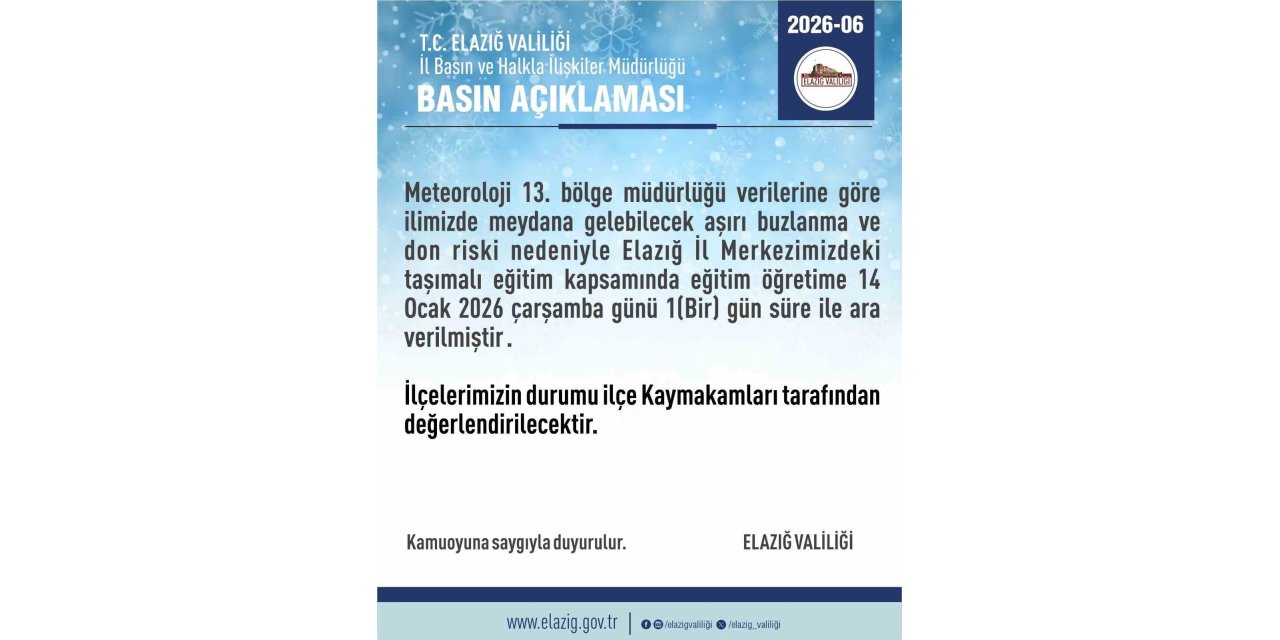 T.C. ELAZIĞ VALİLİĞİ
İl Basın ve Halkla İlişkiler Müdürlüğü
BASIN AÇIKLAMASI

2026-06

ELAZIĞ VALİLİĞİ

Meteoroloji 13. bölge müdürlüğü verilerine göre ilimizde meydana gelebilecek aşırı buzlanma ve don riski nedeniyle Elazığ İl Merkezimizdeki taşımalı eğitim kapsamında eğitim öğretime 14 Ocak 2026 çarşamba günü 1(Bir) gün süre ile ara verilmiştir.

İlçelerimizin durumu ilçe Kaymakamları tarafından değerlendirilecektir.

Kamuoyuna saygıyla duyurulur.

ELAZIĞ VALİLİĞİ

www.elazig.gov.tr | /elazigvaliliği /elazig_valiliği